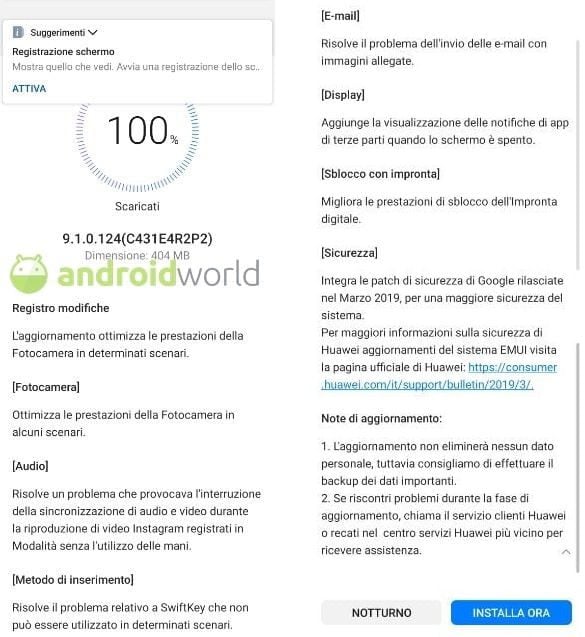 Suggerimenti

Registrazione schermo

Mostra quello che vedi. Avvia una registrazione dello sc...

ATTIVA

100%

Scaricati

9.1.0.124(C431E4R2P2)

Dimensione: 404 MB

androidworld

Registro modifiche

L'aggiornamento ottimizza le prestazioni della Fotocamera in determinati scenari.

[Fotocamera]

Ottimizza le prestazioni della Fotocamera in alcuni scenari.

[Audio]

Risolve un problema che provocava l'interruzione della sincronizzazione di audio e video durante la riproduzione di video Instagram registrati in Modalità senza l'utilizzo delle mani.

[Metodo di inserimento]

Risolve il problema relativo a SwiftKey che non può essere utilizzato in determinati scenari.

[E-mail]

Risolve il problema dell'invio delle e-mail con immagini allegate.

[Display]

Aggiunge la visualizzazione delle notifiche di app di terze parti quando lo schermo è spento.

[Sblocco con impronta]

Migliora le prestazioni di sblocco dell'Impronta digitale.

[Sicurezza]

Integra le patch di sicurezza di Google rilasciate nel Marzo 2019, per una maggiore sicurezza del sistema.
Per maggiori informazioni sulla sicurezza di Huawei aggiornamenti del sistema EMUI visita la pagina ufficiale di Huawei: https://consumer.huawei.com/it/support/bulletin/2019/3/.

Note di aggiornamento:

1. L'aggiornamento non eliminerà nessun dato personale, tuttavia consigliamo di effettuare il backup dei dati importanti.
2. Se riscontri problemi durante la fase di aggiornamento, chiama il servizio clienti Huawei o recati nel centro servizi Huawei più vicino per ricevere assistenza.

NOTTURNO

INSTALLA ORA